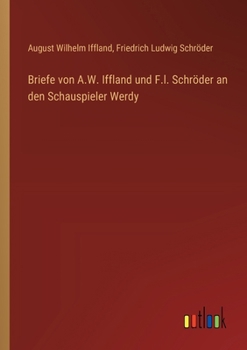 August Wilhelm Iffland, Friedrich Ludwig Schröder

Briefe von A.W. Iffland und F.l. Schröder an den Schauspieler Werdy

outlook